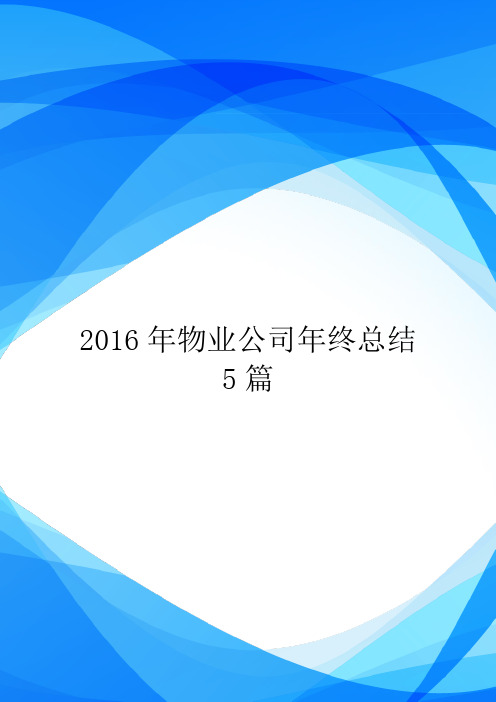 2016 年物业公司年终总结 5 篇